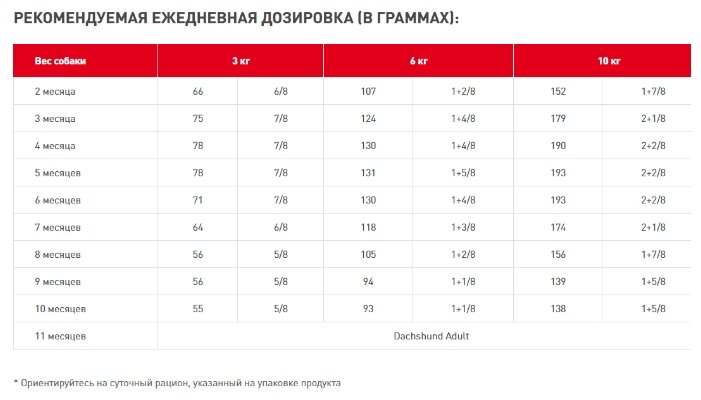 РЕКОМЕНДУЕМАЯ ЕЖЕДНЕВНАЯ ДОЗИРОВКА (В ГРАММАХ):

| Вес собаки | 3 кг | | 6 кг | | 10 кг | |
|---|---|---|---|---|---|---|
| 2 месяца | 66 | 6/8 | 107 | 1+2/8 | 152 | 1+7/8 |
| 3 месяца | 75 | 7/8 | 124 | 1+4/8 | 179 | 2+1/8 |
| 4 месяца | 78 | 7/8 | 130 | 1+4/8 | 190 | 2+2/8 |
| 5 месяцев | 78 | 7/8 | 131 | 1+5/8 | 193 | 2+2/8 |
| 6 месяцев | 71 | 7/8 | 130 | 1+4/8 | 193 | 2+2/8 |
| 7 месяцев | 64 | 6/8 | 118 | 1+3/8 | 174 | 2+1/8 |
| 8 месяцев | 56 | 5/8 | 105 | 1+2/8 | 156 | 1+7/8 |
| 9 месяцев | 56 | 5/8 | 94 | 1+1/8 | 139 | 1+5/8 |
| 10 месяцев | 55 | 5/8 | 93 | 1+1/8 | 138 | 1+5/8 |
| 11 месяцев | Dachshund Adult | | | | | |

* Ориентируйтесь на суточный рацион, указанный на упаковке продукта